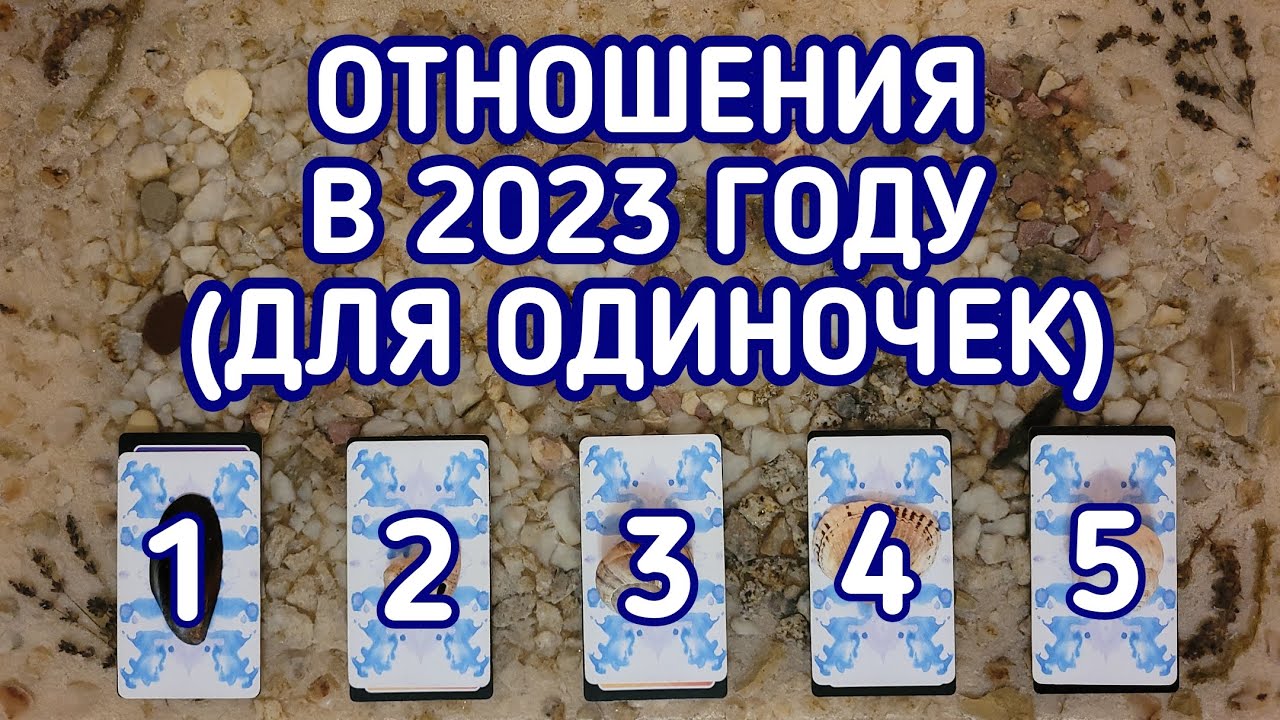 ОТНОШЕНИЯ
В 2023 ГОДУ
(ДЛЯ ОДИНОЧЕК)

1 2 3 4 5